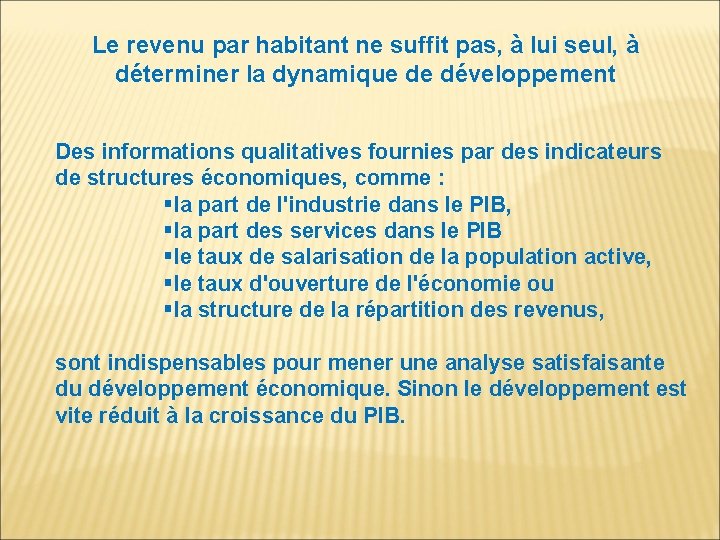 Le revenu par habitant ne suffit pas, à lui seul, à déterminer la dynamique de développement

Des informations qualitatives fournies par des indicateurs de structures économiques, comme :
▪la part de l'industrie dans le PIB,
▪la part des services dans le PIB
▪le taux de salarisation de la population active,
▪le taux d'ouverture de l'économie ou
▪la structure de la répartition des revenus,

sont indispensables pour mener une analyse satisfaisante du développement économique. Sinon le développement est vite réduit à la croissance du PIB.